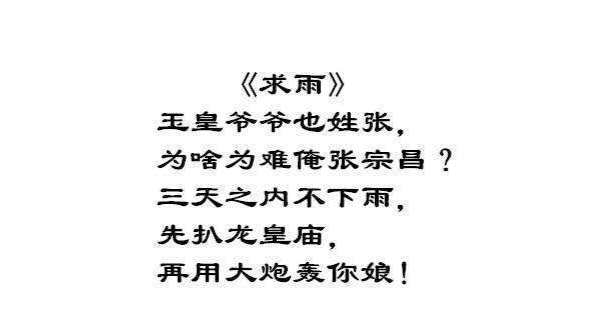 《求雨》

玉皇爷爷也姓张，
为啥为难俺张宗昌？
三天之内不下雨，
先扒龙皇庙，
再用大炮轰你娘！